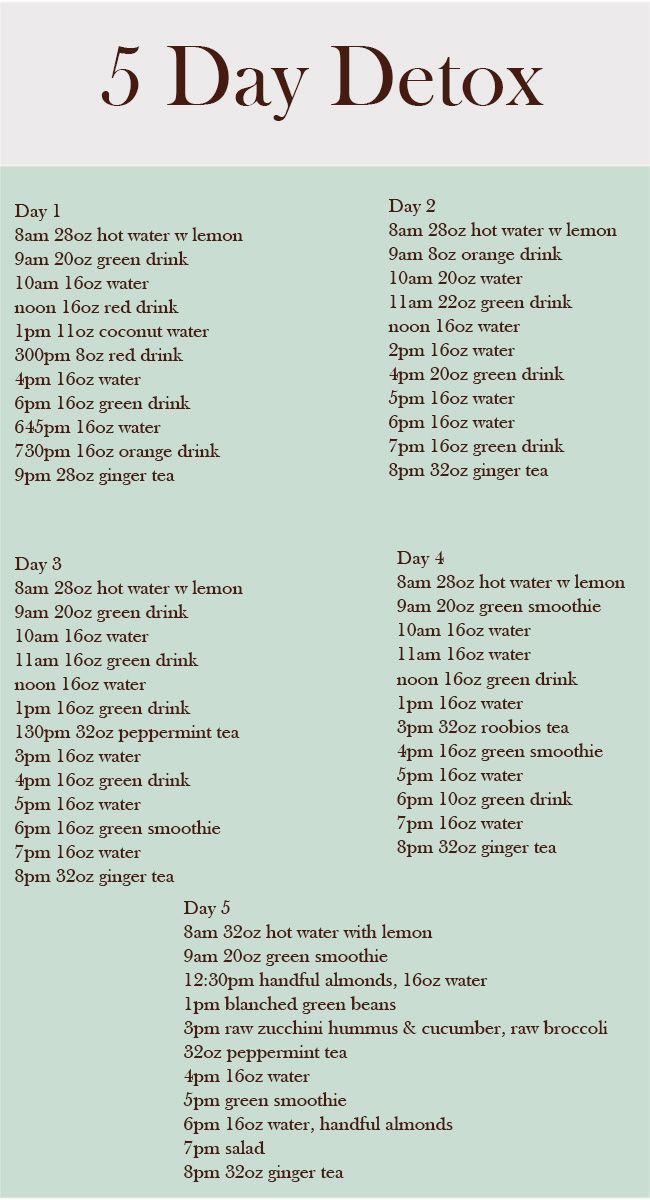 5 Day Detox

Day 1
8am 28oz hot water w lemon
9am 20oz green drink
10am 16oz water
noon 16oz red drink
1pm 11oz coconut water
300pm 8oz red drink
4pm 16oz water
6pm 16oz green drink
645pm 16oz water
730pm 16oz orange drink
9pm 28oz ginger tea

Day 2
8am 28oz hot water w lemon
9am 8oz orange drink
10am 20oz water
11am 22oz green drink
noon 16oz water
2pm 16oz water
4pm 20oz green drink
5pm 16oz water
6pm 16oz water
7pm 16oz green drink
8pm 32oz ginger tea

Day 3
8am 28oz hot water w lemon
9am 20oz green drink
10am 16oz water
11am 16oz green drink
noon 16oz water
1pm 16oz green drink
130pm 32oz peppermint tea
3pm 16oz water
4pm 16oz green drink
5pm 16oz water
6pm 16oz green smoothie
7pm 16oz water
8pm 32oz ginger tea

Day 4
8am 28oz hot water w lemon
9am 20oz green smoothie
10am 16oz water
11am 16oz water
noon 16oz green drink
1pm 16oz water
3pm 32oz roobios tea
4pm 16oz green smoothie
5pm 16oz water
6pm 10oz green drink
7pm 16oz water
8pm 32oz ginger tea

Day 5
8am 32oz hot water with lemon
9am 20oz green smoothie
12:30pm handful almonds, 16oz water
1pm blanched green beans
3pm raw zucchini hummus & cucumber, raw broccoli
32oz peppermint tea
4pm 16oz water
5pm green smoothie
6pm 16oz water, handful almonds
7pm salad
8pm 32oz ginger tea